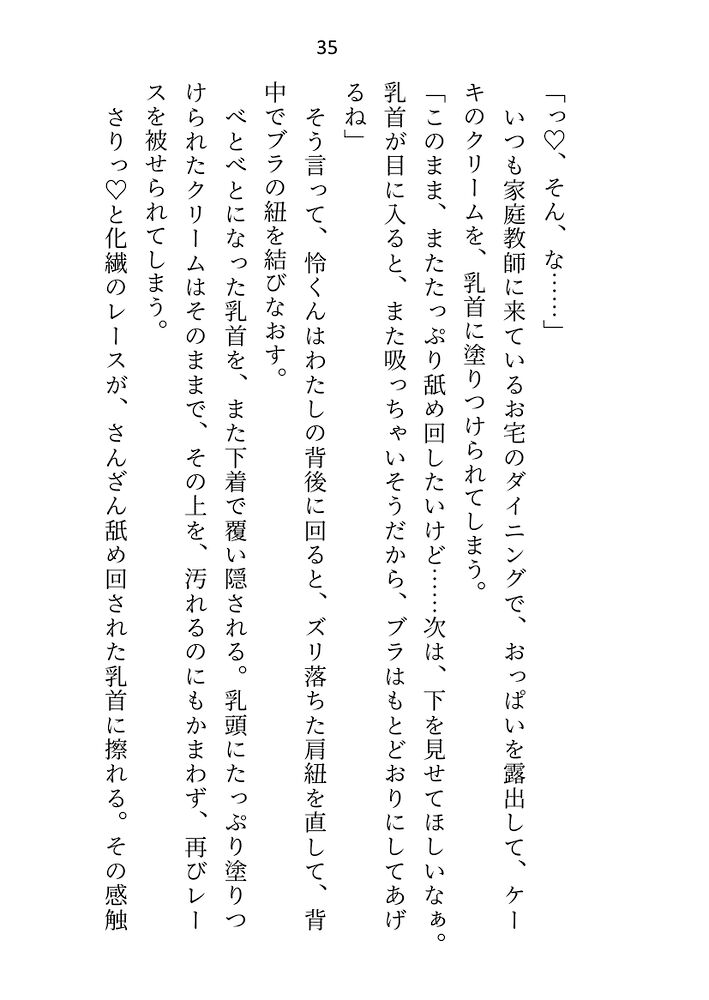 35

「っ♡、そん、な……」

いつも家庭教師に来ているお宅のダイニングで、おっぱいを露出して、ケーキのクリームを、乳首に塗りつけられてしまう。

「このまま、またたっぷり舐め回したいけど……次は、下を見せてほしいなぁ。乳首が目に入ると、また吸っちゃいそうだから、ブラはもとどおりにしてあげるね」

そう言って、怜くんはわたしの背後に回ると、ズリ落ちた肩紐を直して、背中でブラの紐を結びなおす。

べとべとになった乳首を、また下着で覆い隠される。乳頭にたっぷり塗りつけられたクリームはそのままで、その上を、汚れるのにもかまわず、再びレースを被せられてしまう。

さりっ♡と化繊のレースが、さんざん舐め回された乳首に擦れる。その感触